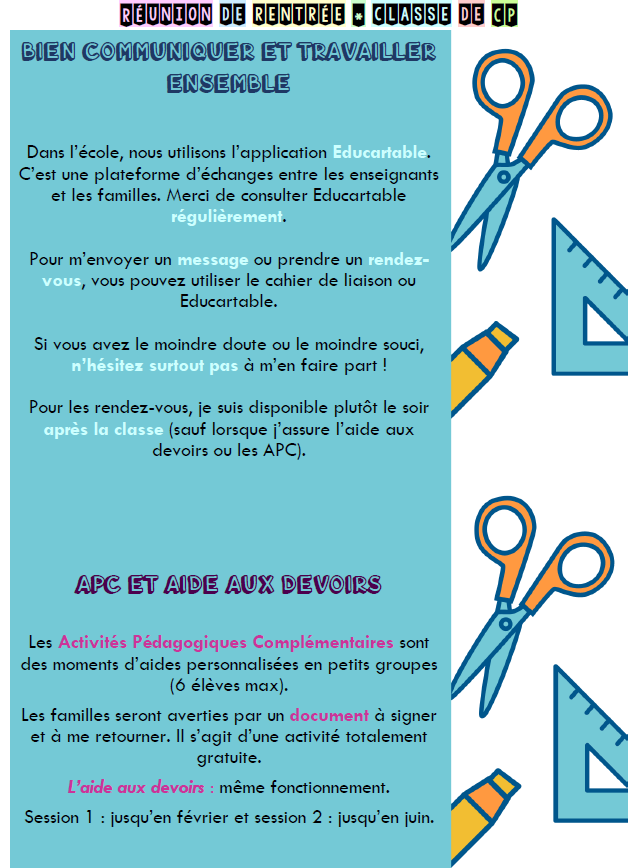 RÉUNION DE RENTRÉE * CLASSE DE CP

BIEN COMMUNIQUER ET TRAVAILLER ENSEMBLE

Dans l'école, nous utilisons l'application Educartable. C'est une plateforme d'échanges entre les enseignants et les familles. Merci de consulter Educartable régulièrement.

Pour m'envoyer un message ou prendre un rendez-vous, vous pouvez utiliser le cahier de liaison ou Educartable.

Si vous avez le moindre doute ou le moindre souci, n'hésitez surtout pas à m'en faire part !

Pour les rendez-vous, je suis disponible plutôt le soir après la classe (sauf lorsque j'assure l'aide aux devoirs ou les APC).

APC ET AIDE AUX DEVOIRS

Les Activités Pédagogiques Complémentaires sont des moments d'aides personnalisées en petits groupes (6 élèves max).

Les familles seront averties par un document à signer et à me retourner. Il s'agit d'une activité totalement gratuite.

L'aide aux devoirs : même fonctionnement.

Session 1 : jusqu'en février et session 2 : jusqu'en juin.